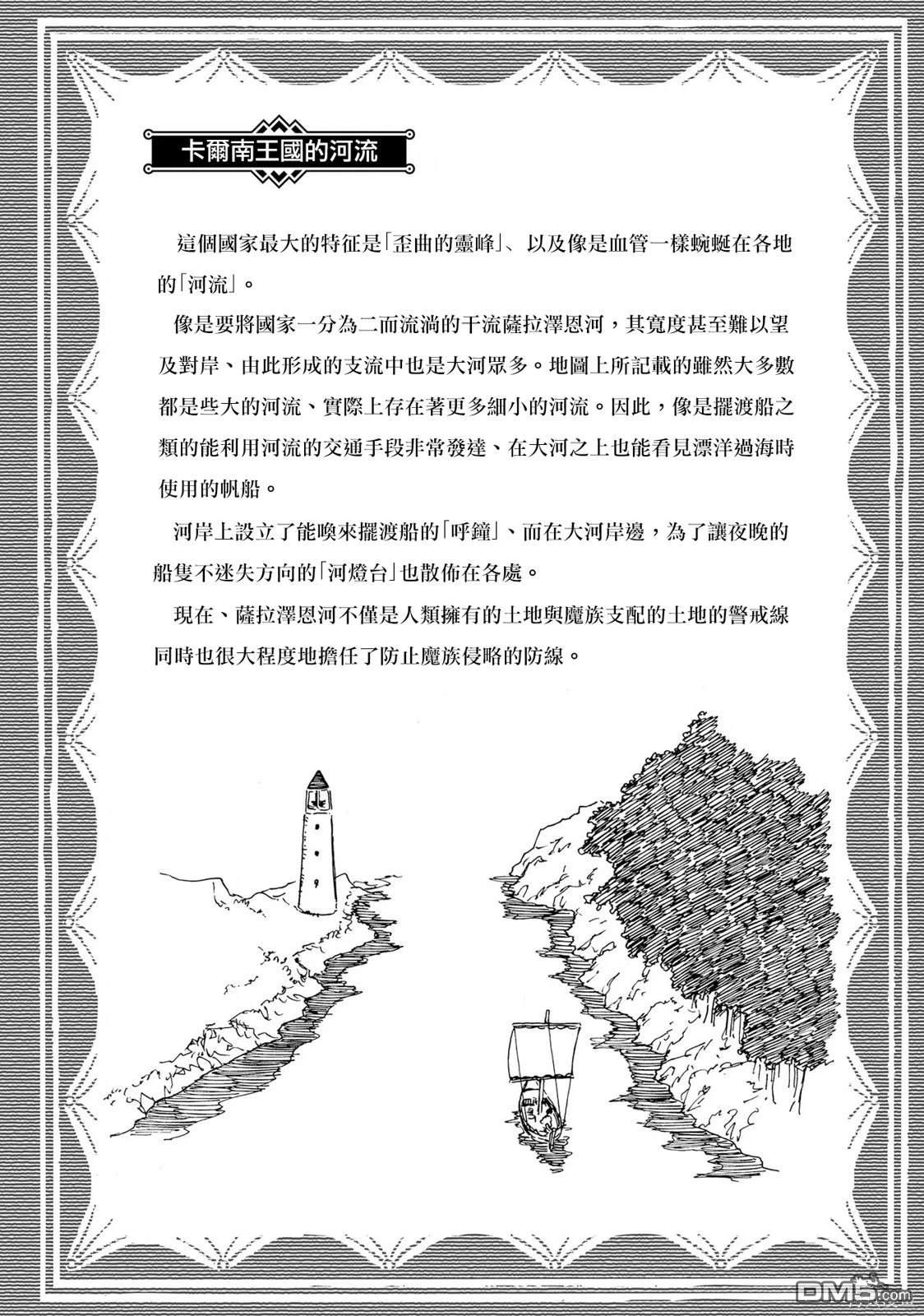 卡爾南王國的河流

這個國家最大的特征是「歪曲的靈峰」、以及像是血管一樣蜿蜒在各地的「河流」。

像是要將國家一分為二而流淌的干流薩拉澤恩河，其寬度甚至難以望及對岸、由此形成的支流中也是大河眾多。地圖上所記載的雖然大多數都是些大的河流、實際上存在著更多細小的河流。因此，像是擺渡船之類的能利用河流的交通手段非常發達、在大河之上也能看見漂洋過海時使用的帆船。

河岸上設立了能喚來擺渡船的「呼鐘」、而在大河岸邊，為了讓夜晚的船隻不迷失方向的「河燈台」也散佈在各處。

現在、薩拉澤恩河不僅是人類擁有的土地與魔族支配的土地的警戒線同時也很大程度地擔任了防止魔族侵略的防線。

DM5.com